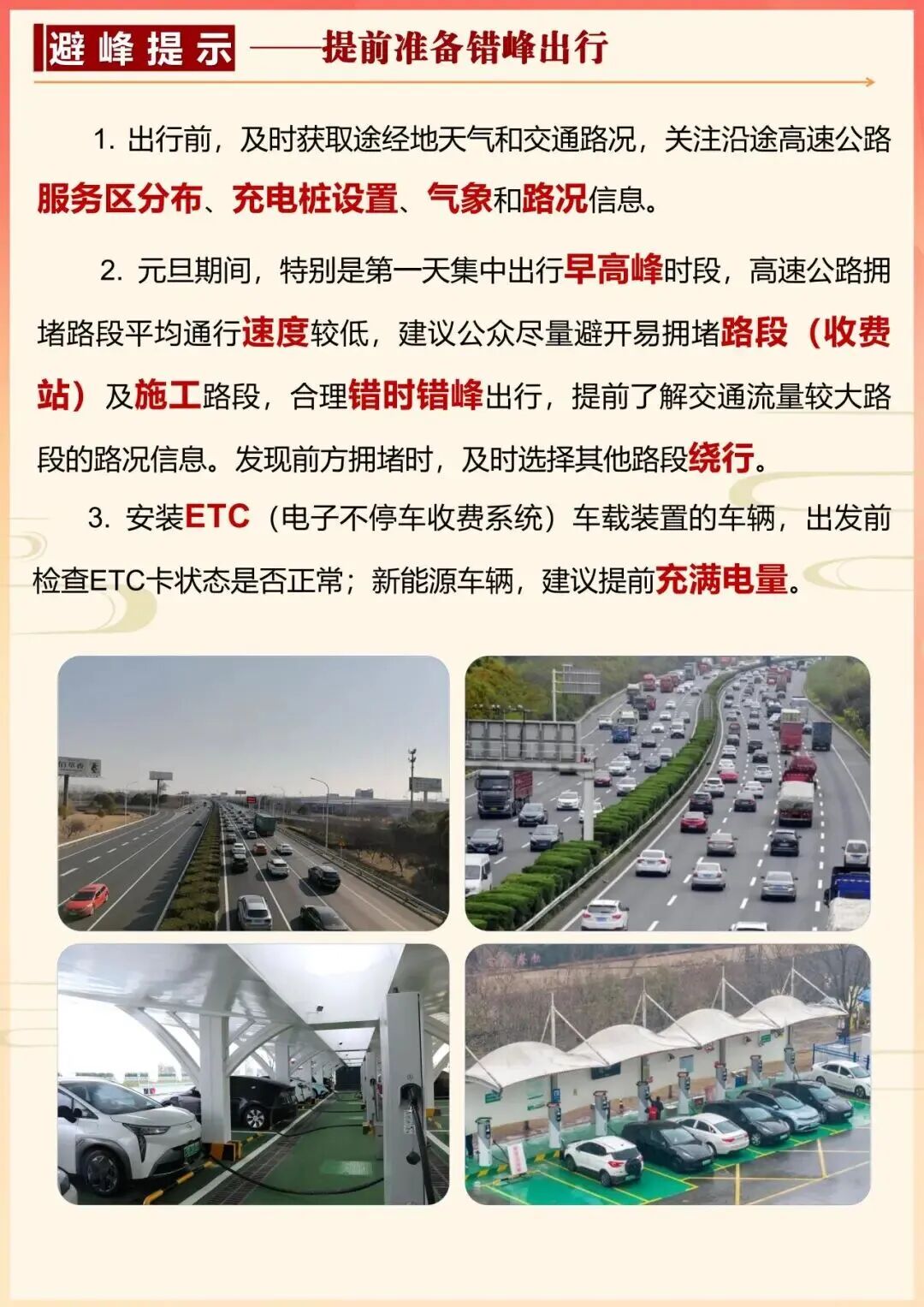 避峰提示 ——提前准备错峰出行

1.出行前，及时获取途经地天气和交通路况，关注沿途高速公路服务区分布、充电桩设置、气象和路况信息。

2.元旦期间，特别是第一天集中出行早高峰时段，高速公路拥堵路段平均通行速度较低，建议公众尽量避开易拥堵路段（收费站）及施工路段，合理错时错峰出行，提前了解交通流量较大路段的路况信息。发现前方拥堵时，及时选择其他路段绕行。

3.安装ETC（电子不停车收费系统）车载装置的车辆，出发前检查ETC卡状态是否正常；新能源车辆，建议提前充满电量。